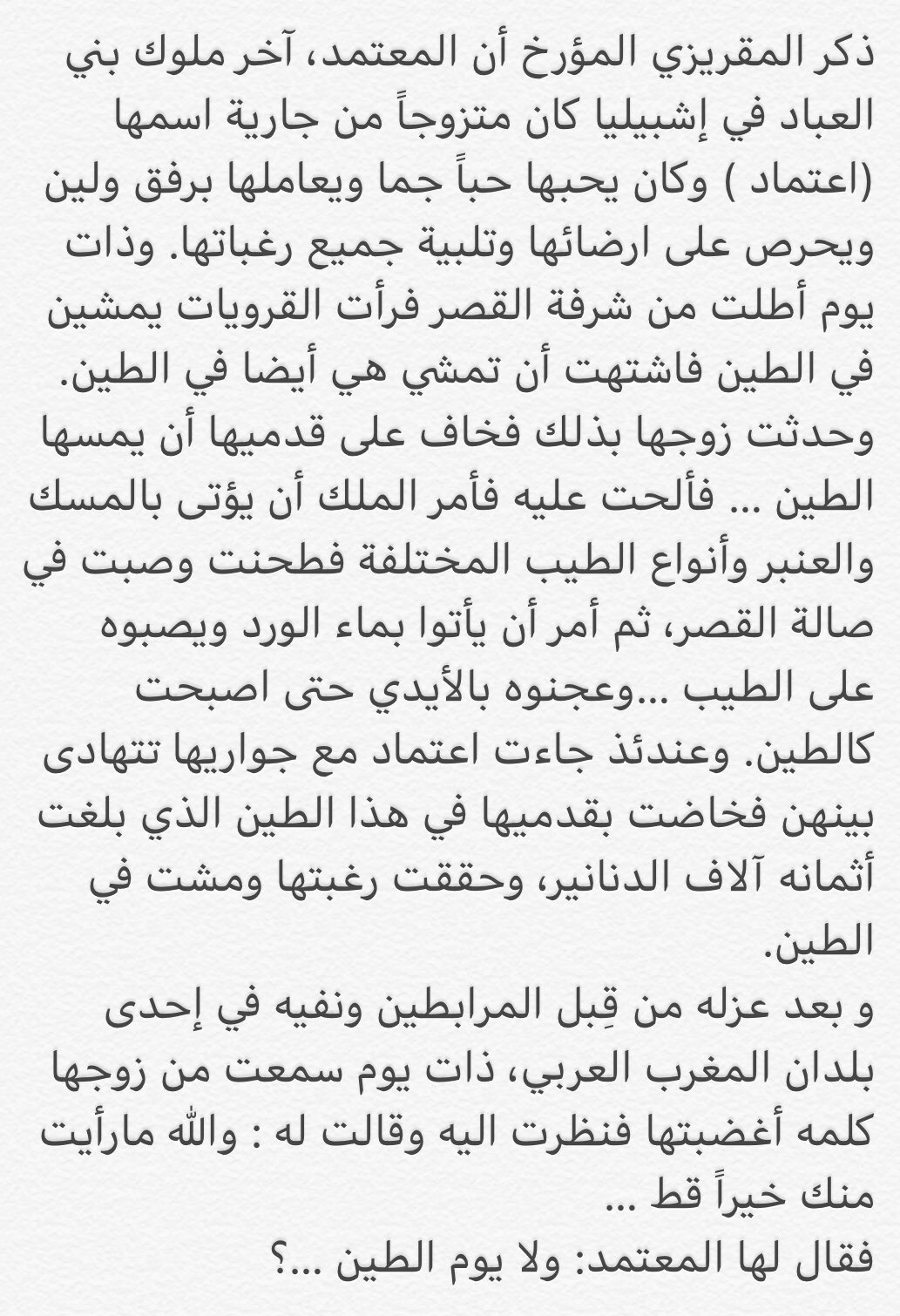 ذكر المقريزي المؤرخ أن المعتمد، آخر ملوك بني العباد في إشبيليا كان متزوجاً من جارية اسمها (اعتماد ) وكان يحبها حباً جما ويعاملها برفق ولين ويحرص على ارضائها وتلبية جميع رغباتها. وذات يوم أطلت من شرفة القصر فرأت القرويات يمشين في الطين فاشتهت أن تمشي هي أيضا في الطين. وحدثت زوجها بذلك فخاف على قدميها أن يمسها الطين ... فألحت عليه فأمر الملك أن يؤتى بالمسك والعنبر وأنواع الطيب المختلفة فطحنت وصبت في صالة القصر، ثم أمر أن يأتوا بماء الورد ويصبوه على الطيب ...وعجنوه بالأيدي حتى اصبحت كالطين. وعندئذ جاءت اعتماد مع جواريها تتهادى بينهن فخاضت بقدميها في هذا الطين الذي بلغت أثمانه آلاف الدنانير، وحققت رغبتها ومشت في الطين.
و بعد عزله من قِبل المرابطين ونفيه في إحدى بلدان المغرب العربي، ذات يوم سمعت من زوجها كلمه أغضبتها فنظرت اليه وقالت له : والله مارأيت منك خيراً قط ...
فقال لها المعتمد: ولا يوم الطين ...؟